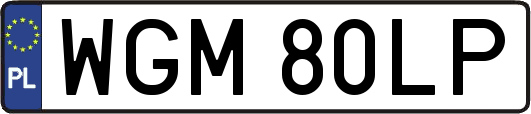 PL
WGM 80LP